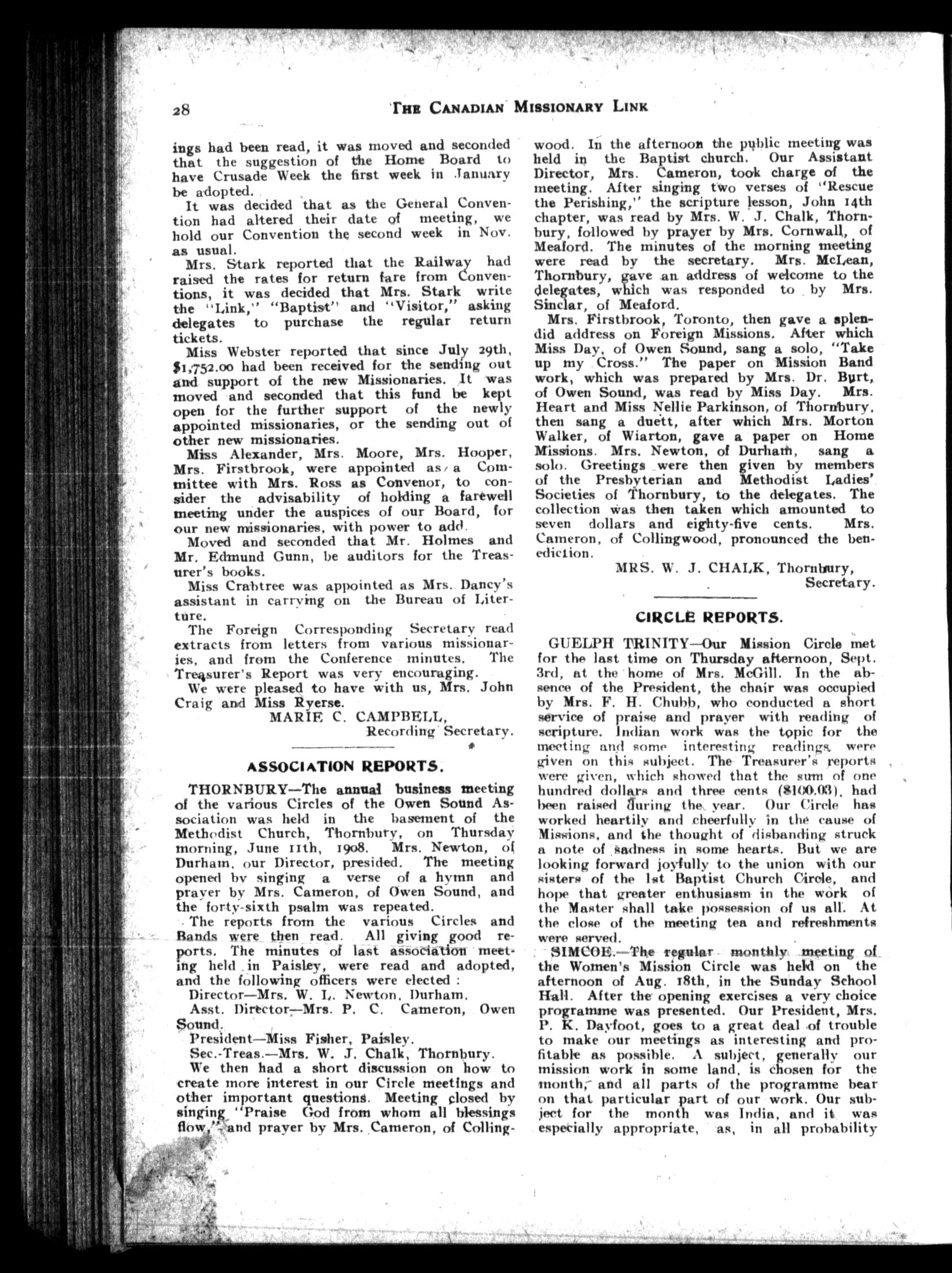 28 THE CANADIAN MISSIONARY LINK

ings had been read, it was moved and seconded that the suggestion of the Home Board to have Crusade Week the first week in January be adopted.

It was decided that as the General Convention had altered their date of meeting, we hold our Convention the second week in Nov. as usual.

Mrs. Stark reported that the Railway had raised the rates for return fare from Conventions, it was decided that Mrs. Stark write the "Link," "Baptist" and "Visitor," asking delegates to purchase the regular return tickets.

Miss Webster reported that since July 29th, $1,752.00 had been received for the sending out and support of the new Missionaries. It was moved and seconded that this fund be kept open for the further support of the newly appointed missionaries, or the sending out of other new missionaries.

Miss Alexander, Mrs. Moore, Mrs. Hooper, Mrs. Firstbrook, were appointed as a Committee with Mrs. Ross as Convenor, to consider the advisability of holding a farewell meeting under the auspices of our Board, for our new missionaries, with power to add.

Moved and seconded that Mr. Holmes and Mr. Edmund Gunn, be auditors for the Treasurer's books.

Miss Crabtree was appointed as Mrs. Dancy's assistant in carrying on the Bureau of Literture.

The Foreign Corresponding Secretary read extracts from letters from various missionaries, and from the Conference minutes. The Treasurer's Report was very encouraging.

We were pleased to have with us, Mrs. John Craig and Miss Ryerse.

MARIE C. CAMPBELL,
Recording Secretary.

ASSOCIATION REPORTS.

THORNBURY—The annual business meeting of the various Circles of the Owen Sound Association was held in the basement of the Methodist Church, Thornbury, on Thursday morning, June 11th, 1908. Mrs. Newton, of Durham, our Director, presided. The meeting opened by singing a verse of a hymn and prayer by Mrs. Cameron, of Owen Sound, and the forty-sixth psalm was repeated.

The reports from the various Circles and Bands were then read. All giving good reports. The minutes of last association meeting held in Paisley, were read and adopted, and the following officers were elected :

Director—Mrs. W. L. Newton, Durham.

Asst. Director—Mrs. P. C. Cameron, Owen Sound.

President—Miss Fisher, Paisley.

Sec.-Treas.—Mrs. W. J. Chalk, Thornbury.

We then had a short discussion on how to create more interest in our Circle meetings and other important questions. Meeting closed by singing "Praise God from whom all blessings flow," and prayer by Mrs. Cameron, of Collingwood. In the afternoon the public meeting was held in the Baptist church. Our Assistant Director, Mrs. Cameron, took charge of the meeting. After singing two verses of "Rescue the Perishing," the scripture lesson, John 14th chapter, was read by Mrs. W. J. Chalk, Thornbury, followed by prayer by Mrs. Cornwall, of Meaford. The minutes of the morning meeting were read by the secretary. Mrs. McLean, Thornbury, gave an address of welcome to the delegates, which was responded to by Mrs. Sinclar, of Meaford.

Mrs. Firstbrook, Toronto, then gave a splendid address on Foreign Missions. After which Miss Day, of Owen Sound, sang a solo, "Take up my Cross." The paper on Mission Band work, which was prepared by Mrs. Dr. Burt, of Owen Sound, was read by Miss Day. Mrs. Heart and Miss Nellie Parkinson, of Thornbury, then sang a duett, after which Mrs. Morton Walker, of Wiarton, gave a paper on Home Missions. Mrs. Newton, of Durham, sang a solo. Greetings were then given by members of the Presbyterian and Methodist Ladies' Societies of Thornbury, to the delegates. The collection was then taken which amounted to seven dollars and eighty-five cents. Mrs. Cameron, of Collingwood, pronounced the benediction.

MRS. W. J. CHALK, Thornbury,
Secretary.

CIRCLE REPORTS.

GUELPH TRINITY—Our Mission Circle met for the last time on Thursday afternoon, Sept. 3rd, at the home of Mrs. McGill. In the absence of the President, the chair was occupied by Mrs. F. H. Chubb, who conducted a short service of praise and prayer with reading of scripture. Indian work was the topic for the meeting and some interesting readings were given on this subject. The Treasurer's reports were given, which showed that the sum of one hundred dollars and three cents ($100.03), had been raised during the year. Our Circle has worked heartily and cheerfully in the cause of Missions, and the thought of disbanding struck a note of sadness in some hearts. But we are looking forward joyfully to the union with our sisters of the 1st Baptist Church Circle, and hope that greater enthusiasm in the work of the Master shall take possession of us all. At the close of the meeting tea and refreshments were served.

SIMCOE.—The regular monthly meeting of the Women's Mission Circle was held on the afternoon of Aug. 18th, in the Sunday School Hall. After the opening exercises a very choice programme was presented. Our President, Mrs. P. K. Dayfoot, goes to a great deal of trouble to make our meetings as interesting and profitable as possible. A subject, generally our mission work in some land, is chosen for the month, and all parts of the programme bear on that particular part of our work. Our subject for the month was India, and it was especially appropriate, as, in all probability